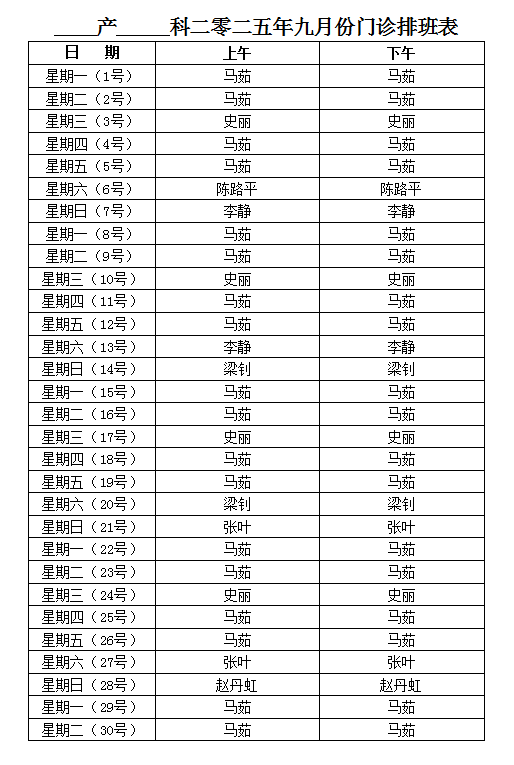 ____产_____科二零二五年九月份门诊排班表

| 日　期 | 上午 | 下午 |
|---|---|---|
| 星期一（1号） | 马茹 | 马茹 |
| 星期二（2号） | 马茹 | 马茹 |
| 星期三（3号） | 史丽 | 史丽 |
| 星期四（4号） | 马茹 | 马茹 |
| 星期五（5号） | 马茹 | 马茹 |
| 星期六（6号） | 陈路平 | 陈路平 |
| 星期日（7号） | 李静 | 李静 |
| 星期一（8号） | 马茹 | 马茹 |
| 星期二（9号） | 马茹 | 马茹 |
| 星期三（10号） | 史丽 | 史丽 |
| 星期四（11号） | 马茹 | 马茹 |
| 星期五（12号） | 马茹 | 马茹 |
| 星期六（13号） | 李静 | 李静 |
| 星期日（14号） | 梁钊 | 梁钊 |
| 星期一（15号） | 马茹 | 马茹 |
| 星期二（16号） | 马茹 | 马茹 |
| 星期三（17号） | 史丽 | 史丽 |
| 星期四（18号） | 马茹 | 马茹 |
| 星期五（19号） | 马茹 | 马茹 |
| 星期六（20号） | 梁钊 | 梁钊 |
| 星期日（21号） | 张叶 | 张叶 |
| 星期一（22号） | 马茹 | 马茹 |
| 星期二（23号） | 马茹 | 马茹 |
| 星期三（24号） | 史丽 | 史丽 |
| 星期四（25号） | 马茹 | 马茹 |
| 星期五（26号） | 马茹 | 马茹 |
| 星期六（27号） | 张叶 | 张叶 |
| 星期日（28号） | 赵丹虹 | 赵丹虹 |
| 星期一（29号） | 马茹 | 马茹 |
| 星期二（30号） | 马茹 | 马茹 |